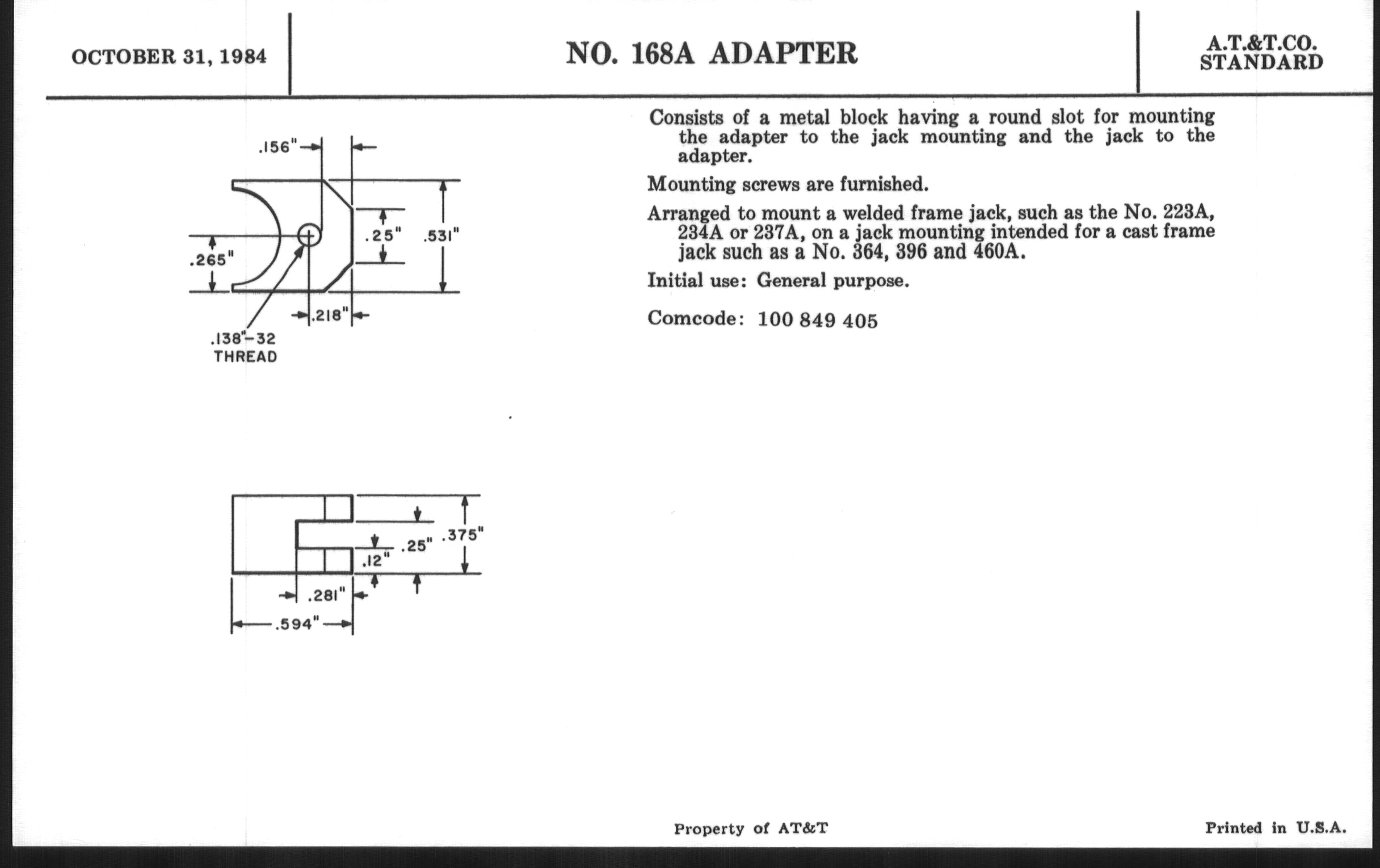 OCTOBER 31, 1984

NO. 168A ADAPTER

A.T.&T.CO. STANDARD

.156"

.25"

.531"

.265"

.218"

.138"-32 THREAD

.25"

.375"

.12"

.281"

.594"

Consists of a metal block having a round slot for mounting the adapter to the jack mounting and the jack to the adapter.

Mounting screws are furnished.

Arranged to mount a welded frame jack, such as the No. 223A, 234A or 237A, on a jack mounting intended for a cast frame jack such as a No. 364, 396 and 460A.

Initial use: General purpose.

Comcode: 100 849 405

Property of AT&T

Printed in U.S.A.